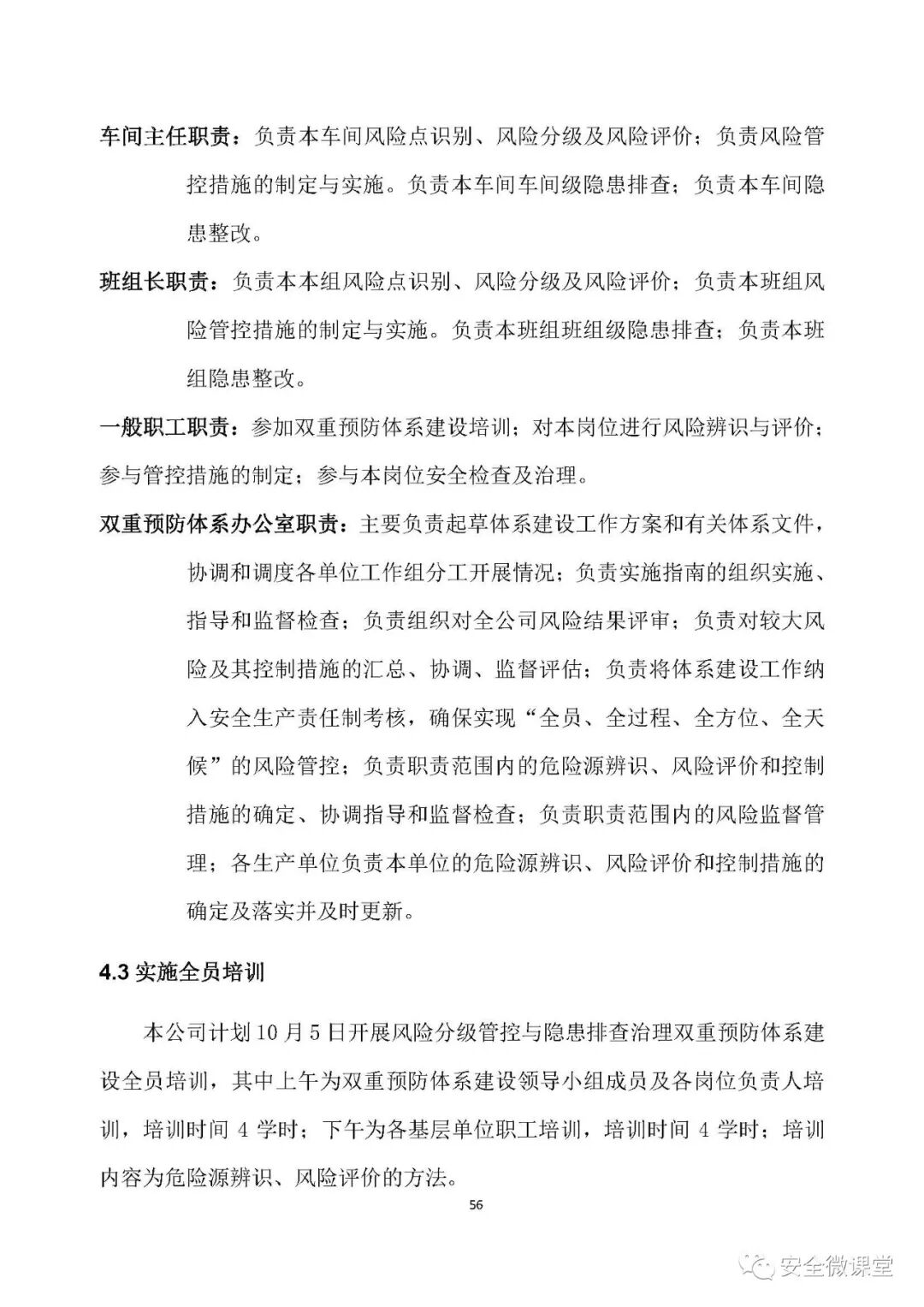 车间主任职责：负责本车间风险点识别、风险分级及风险评价；负责风险管控措施的制定与实施。负责本车间车间级隐患排查；负责本车间隐患整改。

班组长职责：负责本本组风险点识别、风险分级及风险评价；负责本班组风险管控措施的制定与实施。负责本班组班组级隐患排查；负责本班组隐患整改。

一般职工职责：参加双重预防体系建设培训；对本岗位进行风险辨识与评价；参与管控措施的制定；参与本岗位安全检查及治理。

双重预防体系办公室职责：主要负责起草体系建设工作方案和有关体系文件，协调和调度各单位工作组分工开展情况；负责实施指南的组织实施、指导和监督检查；负责组织对全公司风险结果评审；负责对较大风险及其控制措施的汇总、协调、监督评估；负责将体系建设工作纳入安全生产责任制考核，确保实现“全员、全过程、全方位、全天候”的风险管控；负责职责范围内的危险源辨识、风险评价和控制措施的确定、协调指导和监督检查；负责职责范围内的风险监督管理；各生产单位负责本单位的危险源辨识、风险评价和控制措施的确定及落实并及时更新。

4.3 实施全员培训

本公司计划 10 月 5 日开展风险分级管控与隐患排查治理双重预防体系建设全员培训，其中上午为双重预防体系建设领导小组成员及各岗位负责人培训，培训时间 4 学时；下午为各基层单位职工培训，培训时间 4 学时；培训内容为危险源辨识、风险评价的方法。

56

安全微课堂